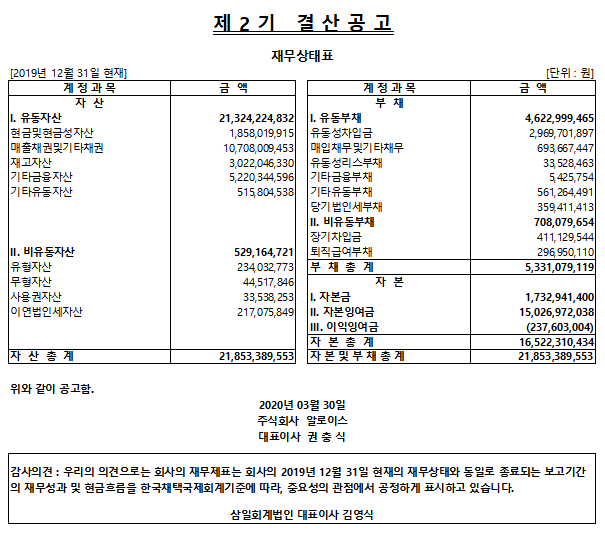 제 2 기 결 산 공 고

재무상태표

[2019년 12월 31일 현재]

[단위 : 원]

| 계 정 과 목 | 금 액 |
|---|---|
| 자 산 | |
| I. 유동자산 | 21,324,224,832 |
| 현금및현금성자산 | 1,858,019,915 |
| 매출채권및기타채권 | 10,708,009,453 |
| 재고자산 | 3,022,046,330 |
| 기타금융자산 | 5,220,344,596 |
| 기타유동자산 | 515,804,538 |
| II. 비유동자산 | 529,164,721 |
| 유형자산 | 234,032,773 |
| 무형자산 | 44,517,846 |
| 사용권자산 | 33,538,253 |
| 이연법인세자산 | 217,075,849 |
| 자 산 총 계 | 21,853,389,553 |

| 계 정 과 목 | 금 액 |
|---|---|
| 부 채 | |
| I. 유동부채 | 4,622,999,465 |
| 유동성차입금 | 2,969,701,897 |
| 매입채무및기타채무 | 693,667,447 |
| 유동성리스부채 | 33,528,463 |
| 기타금융부채 | 5,425,754 |
| 기타유동부채 | 561,264,491 |
| 당기법인세부채 | 359,411,413 |
| II. 비유동부채 | 708,079,654 |
| 장기차입금 | 411,129,544 |
| 퇴직급여부채 | 296,950,110 |
| 부 채 총 계 | 5,331,079,119 |
| 자 본 | |
| I. 자본금 | 1,732,941,400 |
| II. 자본잉여금 | 15,026,972,038 |
| III. 이익잉여금 | (237,603,004) |
| 자 본 총 계 | 16,522,310,434 |
| 자 본 및 부 채 총 계 | 21,853,389,553 |

위와 같이 공고함.

2020년 03월 30일
주식회사 알로이스
대표이사 권 충 식

감사의견 : 우리의 의견으로는 회사의 재무제표는 회사의 2019년 12월 31일 현재의 재무상태와 동일로 종료되는 보고기간의 재무성과 및 현금흐름을 한국채택국제회계기준에 따라, 중요성의 관점에서 공정하게 표시하고 있습니다.

삼일회계법인 대표이사 김영식